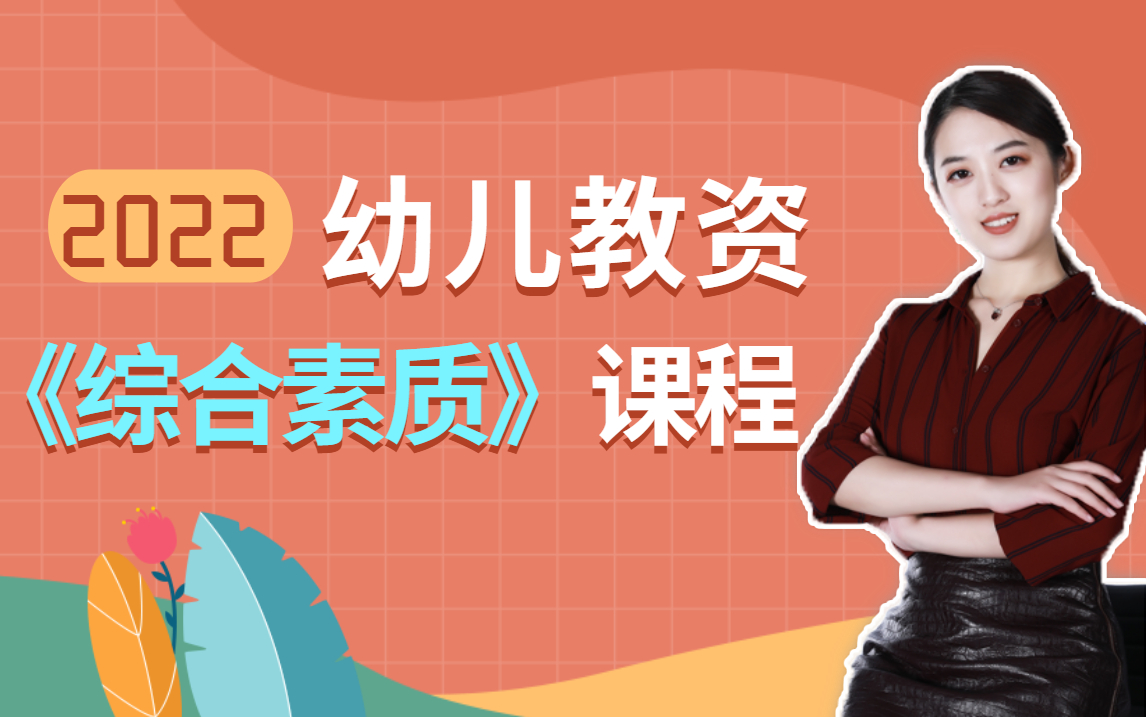 2022 幼儿教资

《综合素质》课程